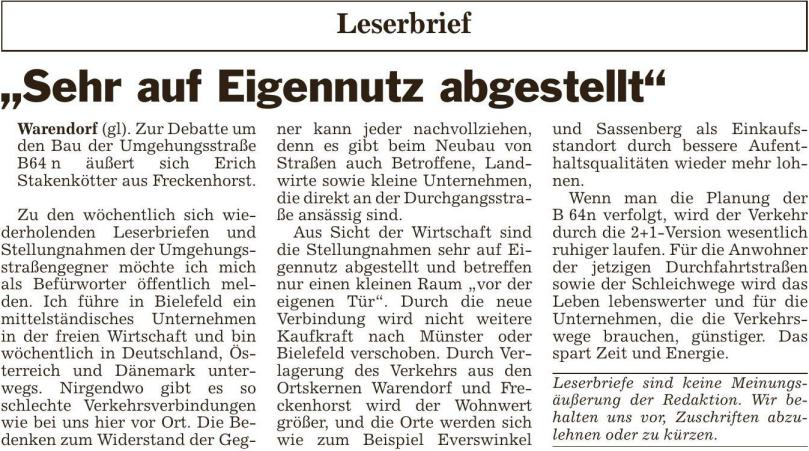 Leserbrief

„Sehr auf Eigennutz abgestellt“

Warendorf (gl). Zur Debatte um den Bau der Umgehungsstraße B64 n äußert sich Erich Stakenkötter aus Freckenhorst.

Zu den wöchentlich sich wiederholenden Leserbriefen und Stellungnahmen der Umgehungsstraßengegner möchte ich mich als Befürworter öffentlich melden. Ich führe in Bielefeld ein mittelständisches Unternehmen in der freien Wirtschaft und bin wöchentlich in Deutschland, Österreich und Dänemark unterwegs. Nirgendwo gibt es so schlechte Verkehrsverbindungen wie bei uns hier vor Ort. Die Bedenken zum Widerstand der Gegner kann jeder nachvollziehen, denn es gibt beim Neubau von Straßen auch Betroffene, Landwirte sowie kleine Unternehmen, die direkt an der Durchgangsstraße ansässig sind.

Aus Sicht der Wirtschaft sind die Stellungnahmen sehr auf Eigennutz abgestellt und betreffen nur einen kleinen Raum „vor der eigenen Tür“. Durch die neue Verbindung wird nicht weitere Kaufkraft nach Münster oder Bielefeld verschoben. Durch Verlagerung des Verkehrs aus den Ortskernen Warendorf und Freckenhorst wird der Wohnwert größer, und die Orte werden sich wie zum Beispiel Everswinkel und Sassenberg als Einkaufsstandort durch bessere Aufenthaltsqualitäten wieder mehr lohnen.

Wenn man die Planung der B 64n verfolgt, wird der Verkehr durch die 2+1-Version wesentlich ruhiger laufen. Für die Anwohner der jetzigen Durchfahrtstraßen sowie der Schleichwege wird das Leben lebenswerter und für die Unternehmen, die die Verkehrswege brauchen, günstiger. Das spart Zeit und Energie.

Leserbriefe sind keine Meinungsäußerung der Redaktion. Wir behalten uns vor, Zuschriften abzulehnen oder zu kürzen.